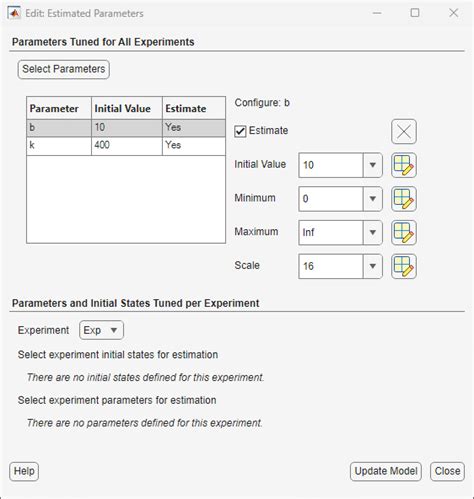 Edit: Estimated Parameters

Parameters Tuned for All Experiments

Select Parameters

| Parameter | Initial Value | Estimate |
|---|---|---|
| b | 10 | Yes |
| k | 400 | Yes |

Configure: b

Estimate

Initial Value 10

Minimum 0

Maximum Inf

Scale 16

Parameters and Initial States Tuned per Experiment

Experiment Exp

Select experiment initial states for estimation

There are no initial states defined for this experiment.

Select experiment parameters for estimation

There are no parameters defined for this experiment.

Help

Update Model Close